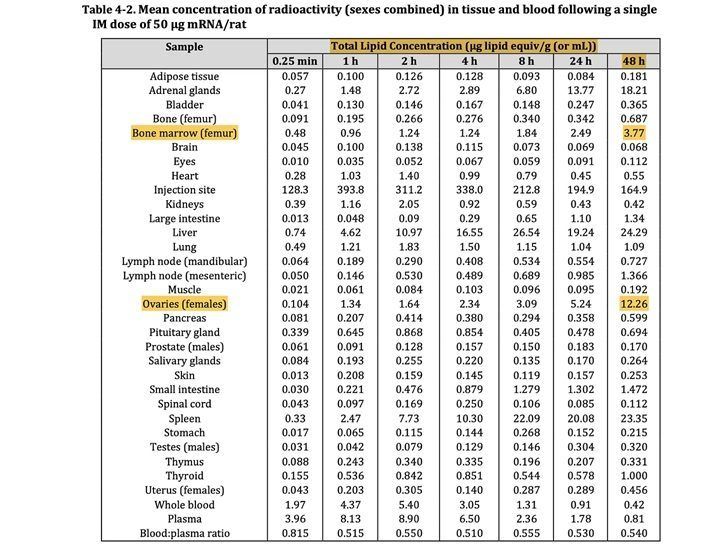 Table 4-2. Mean concentration of radioactivity (sexes combined) in tissue and blood following a single IM dose of 50 µg mRNA/rat

| Sample | Total Lipid Concentration (µg lipid equiv/g (or mL)) | | | | | | |
|---|---|---|---|---|---|---|---|
| | 0.25 min | 1 h | 2 h | 4 h | 8 h | 24 h | 48 h |
| Adipose tissue | 0.057 | 0.100 | 0.126 | 0.128 | 0.093 | 0.084 | 0.181 |
| Adrenal glands | 0.27 | 1.48 | 2.72 | 2.89 | 6.80 | 13.77 | 18.21 |
| Bladder | 0.041 | 0.130 | 0.146 | 0.167 | 0.148 | 0.247 | 0.365 |
| Bone (femur) | 0.091 | 0.195 | 0.266 | 0.276 | 0.340 | 0.342 | 0.687 |
| Bone marrow (femur) | 0.48 | 0.96 | 1.24 | 1.24 | 1.84 | 2.49 | 3.77 |
| Brain | 0.045 | 0.100 | 0.138 | 0.115 | 0.073 | 0.069 | 0.068 |
| Eyes | 0.010 | 0.035 | 0.052 | 0.067 | 0.059 | 0.091 | 0.112 |
| Heart | 0.28 | 1.03 | 1.40 | 0.99 | 0.79 | 0.45 | 0.55 |
| Injection site | 128.3 | 393.8 | 311.2 | 338.0 | 212.8 | 194.9 | 164.9 |
| Kidneys | 0.39 | 1.16 | 2.05 | 0.92 | 0.59 | 0.43 | 0.42 |
| Large intestine | 0.013 | 0.048 | 0.09 | 0.29 | 0.65 | 1.10 | 1.34 |
| Liver | 0.74 | 4.62 | 10.97 | 16.55 | 26.54 | 19.24 | 24.29 |
| Lung | 0.49 | 1.21 | 1.83 | 1.50 | 1.15 | 1.04 | 1.09 |
| Lymph node (mandibular) | 0.064 | 0.189 | 0.290 | 0.408 | 0.534 | 0.554 | 0.727 |
| Lymph node (mesenteric) | 0.050 | 0.146 | 0.530 | 0.489 | 0.689 | 0.985 | 1.366 |
| Muscle | 0.021 | 0.061 | 0.084 | 0.103 | 0.096 | 0.095 | 0.192 |
| Ovaries (females) | 0.104 | 1.34 | 1.64 | 2.34 | 3.09 | 5.24 | 12.26 |
| Pancreas | 0.081 | 0.207 | 0.414 | 0.380 | 0.294 | 0.358 | 0.599 |
| Pituitary gland | 0.339 | 0.645 | 0.868 | 0.854 | 0.405 | 0.478 | 0.694 |
| Prostate (males) | 0.061 | 0.091 | 0.128 | 0.157 | 0.150 | 0.183 | 0.170 |
| Salivary glands | 0.084 | 0.193 | 0.255 | 0.220 | 0.135 | 0.170 | 0.264 |
| Skin | 0.013 | 0.208 | 0.159 | 0.145 | 0.119 | 0.157 | 0.253 |
| Small intestine | 0.030 | 0.221 | 0.476 | 0.879 | 1.279 | 1.302 | 1.472 |
| Spinal cord | 0.043 | 0.097 | 0.169 | 0.250 | 0.106 | 0.085 | 0.112 |
| Spleen | 0.33 | 2.47 | 7.73 | 10.30 | 22.09 | 20.08 | 23.35 |
| Stomach | 0.017 | 0.065 | 0.115 | 0.144 | 0.268 | 0.152 | 0.215 |
| Testes (males) | 0.031 | 0.042 | 0.079 | 0.129 | 0.146 | 0.304 | 0.320 |
| Thymus | 0.088 | 0.243 | 0.340 | 0.335 | 0.196 | 0.207 | 0.331 |
| Thyroid | 0.155 | 0.536 | 0.842 | 0.851 | 0.544 | 0.578 | 1.000 |
| Uterus (females) | 0.043 | 0.203 | 0.305 | 0.140 | 0.287 | 0.289 | 0.456 |
| Whole blood | 1.97 | 4.37 | 5.40 | 3.05 | 1.31 | 0.91 | 0.42 |
| Plasma | 3.96 | 8.13 | 8.90 | 6.50 | 2.36 | 1.78 | 0.81 |
| Blood:plasma ratio | 0.815 | 0.515 | 0.550 | 0.510 | 0.555 | 0.530 | 0.540 |